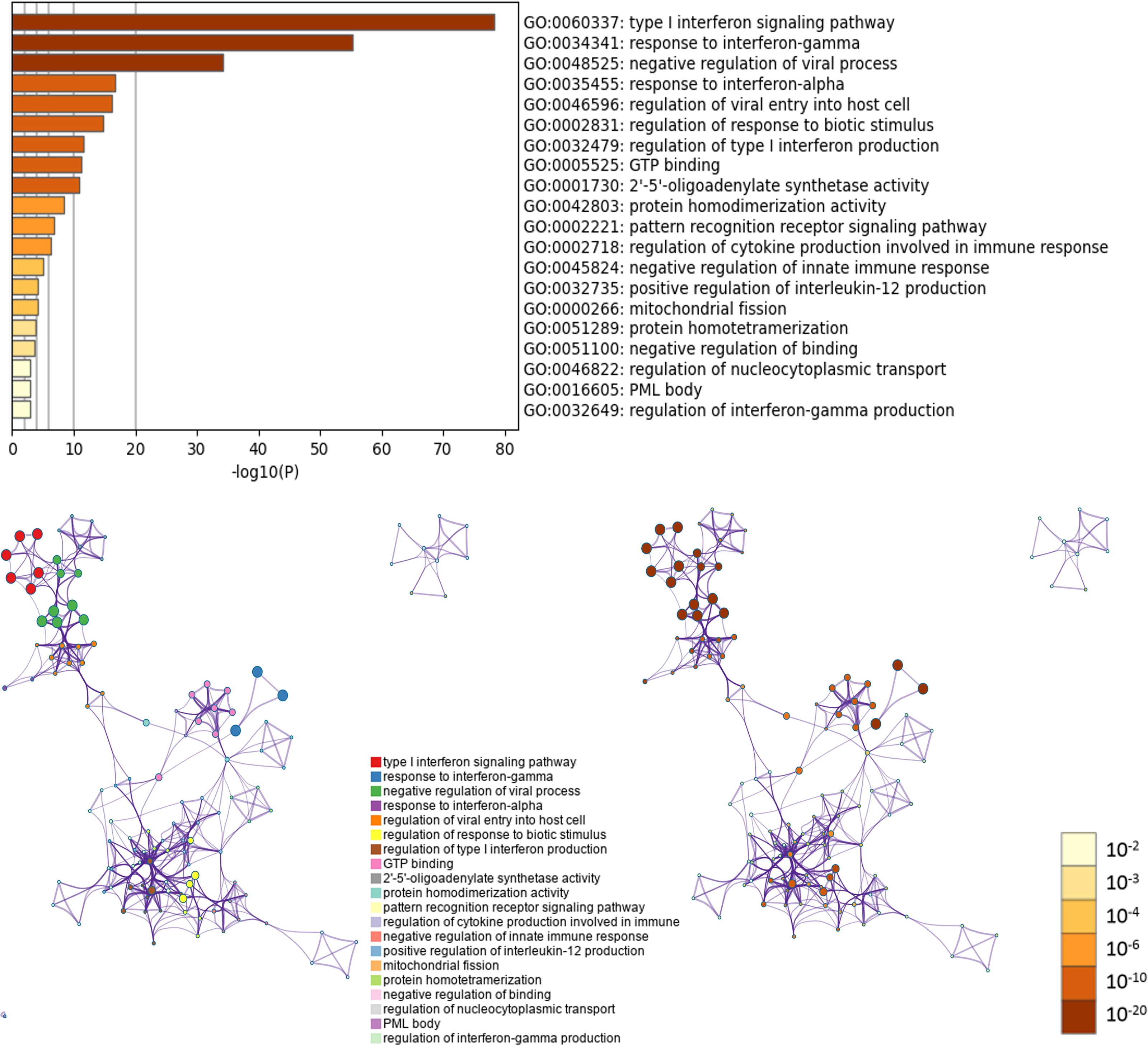 GO:0060337: type I interferon signaling pathway
GO:0034341: response to interferon-gamma
GO:0048525: negative regulation of viral process
GO:0035455: response to interferon-alpha
GO:0046596: regulation of viral entry into host cell
GO:0002831: regulation of response to biotic stimulus
GO:0032479: regulation of type I interferon production
GO:0005525: GTP binding
GO:0001730: 2'-5'-oligoadenylate synthetase activity
GO:0042803: protein homodimerization activity
GO:0002221: pattern recognition receptor signaling pathway
GO:0002718: regulation of cytokine production involved in immune response
GO:0045824: negative regulation of innate immune response
GO:0032735: positive regulation of interleukin-12 production
GO:0000266: mitochondrial fission
GO:0051289: protein homotetramerization
GO:0051100: negative regulation of binding
GO:0046822: regulation of nucleocytoplasmic transport
GO:0016605: PML body
GO:0032649: regulation of interferon-gamma production

0 10 20 30 40 50 60 70 80
-log10(P)

type I interferon signaling pathway
response to interferon-gamma
negative regulation of viral process
response to interferon-alpha
regulation of viral entry into host cell
regulation of response to biotic stimulus
regulation of type I interferon production
GTP binding
2'-5'-oligoadenylate synthetase activity
protein homodimerization activity
pattern recognition receptor signaling pathway
regulation of cytokine production involved in immune
negative regulation of innate immune response
positive regulation of interleukin-12 production
mitochondrial fission
protein homotetramerization
negative regulation of binding
regulation of nucleocytoplasmic transport
PML body
regulation of interferon-gamma production

$10^{-2}$
$10^{-3}$
$10^{-4}$
$10^{-6}$
$10^{-10}$
$10^{-20}$